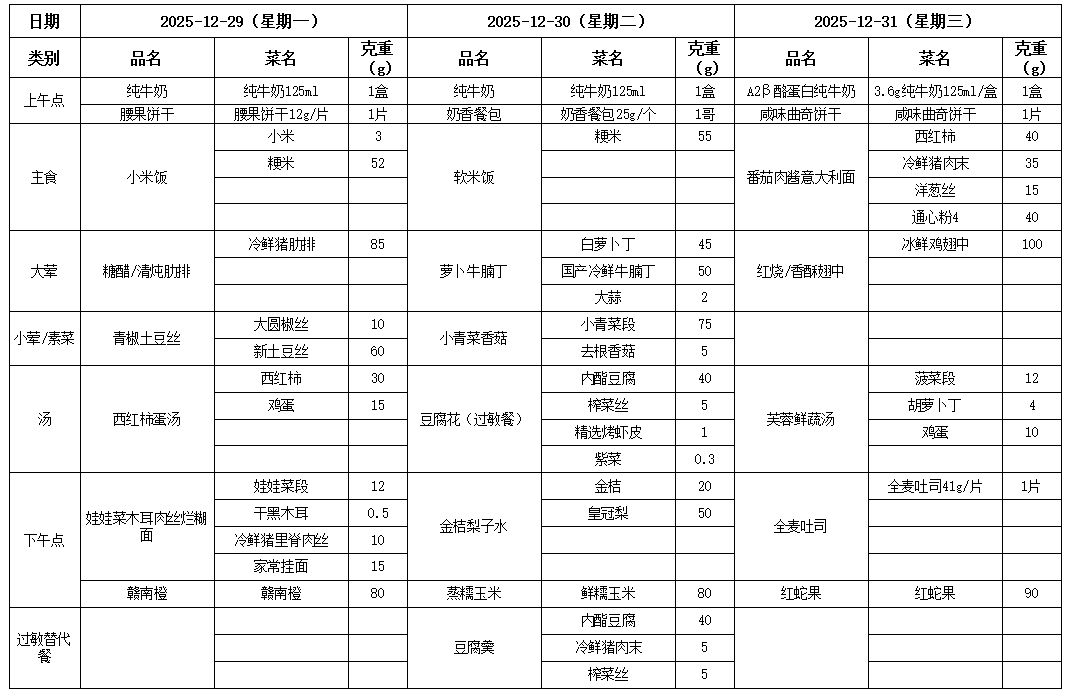 | 日期 | 2025-12-29（星期一） | | | 2025-12-30（星期二） | | | 2025-12-31（星期三） | | |
|---|---|---|---|---|---|---|---|---|---|
| 类别 | 品名 | 菜名 | 克重（g） | 品名 | 菜名 | 克重（g） | 品名 | 菜名 | 克重（g） |
| 上午点 | 纯牛奶 | 纯牛奶125ml | 1盒 | 纯牛奶 | 纯牛奶125ml | 1盒 | A2β酪蛋白纯牛奶 | 3.6g纯牛奶125ml/盒 | 1盒 |
| | 腰果饼干 | 腰果饼干12g/片 | 1片 | 奶香餐包 | 奶香餐包25g/个 | 1哥 | 咸味曲奇饼干 | 咸味曲奇饼干 | 1片 |
| 主食 | 小米饭 | 小米 | 3 | 软米饭 | 粳米 | 55 | 番茄肉酱意大利面 | 西红柿 | 40 |
| | | 粳米 | 52 | | | | | 冷鲜猪肉末 | 35 |
| | | | | | | | | 洋葱丝 | 15 |
| | | | | | | | | 通心粉4 | 40 |
| 大荤 | 糖醋/清炖肋排 | 冷鲜猪肋排 | 85 | 萝卜牛腩丁 | 白萝卜丁 | 45 | 红烧/香酥翅中 | 冰鲜鸡翅中 | 100 |
| | | | | | 国产冷鲜牛腩丁 | 50 | | | |
| | | | | | 大蒜 | 2 | | | |
| 小荤/素菜 | 青椒土豆丝 | 大圆椒丝 | 10 | 小青菜香菇 | 小青菜段 | 75 | | | |
| | | 新土豆丝 | 60 | | 去根香菇 | 5 | | | |
| 汤 | 西红柿蛋汤 | 西红柿 | 30 | 豆腐花（过敏餐） | 内酯豆腐 | 40 | 芙蓉鲜蔬汤 | 菠菜段 | 12 |
| | | 鸡蛋 | 15 | | 榨菜丝 | 5 | | 胡萝卜丁 | 4 |
| | | | | | 精选烤虾皮 | 1 | | 鸡蛋 | 10 |
| | | | | | 紫菜 | 0.3 | | | |
| 下午点 | 娃娃菜木耳肉丝烂糊面 | 娃娃菜段 | 12 | 金桔梨子水 | 金桔 | 20 | 全麦吐司 | 全麦吐司41g/片 | 1片 |
| | | 干黑木耳 | 0.5 | | 皇冠梨 | 50 | | | |
| | | 冷鲜猪里脊肉丝 | 10 | | | | | | |
| | | 家常挂面 | 15 | | | | | | |
| | 赣南橙 | 赣南橙 | 80 | 蒸糯玉米 | 鲜糯玉米 | 80 | 红蛇果 | 红蛇果 | 90 |
| 过敏替代餐 | | | | 豆腐羹 | 内酯豆腐 | 40 | | | |
| | | | | | 冷鲜猪肉末 | 5 | | | |
| | | | | | 榨菜丝 | 5 | | | |